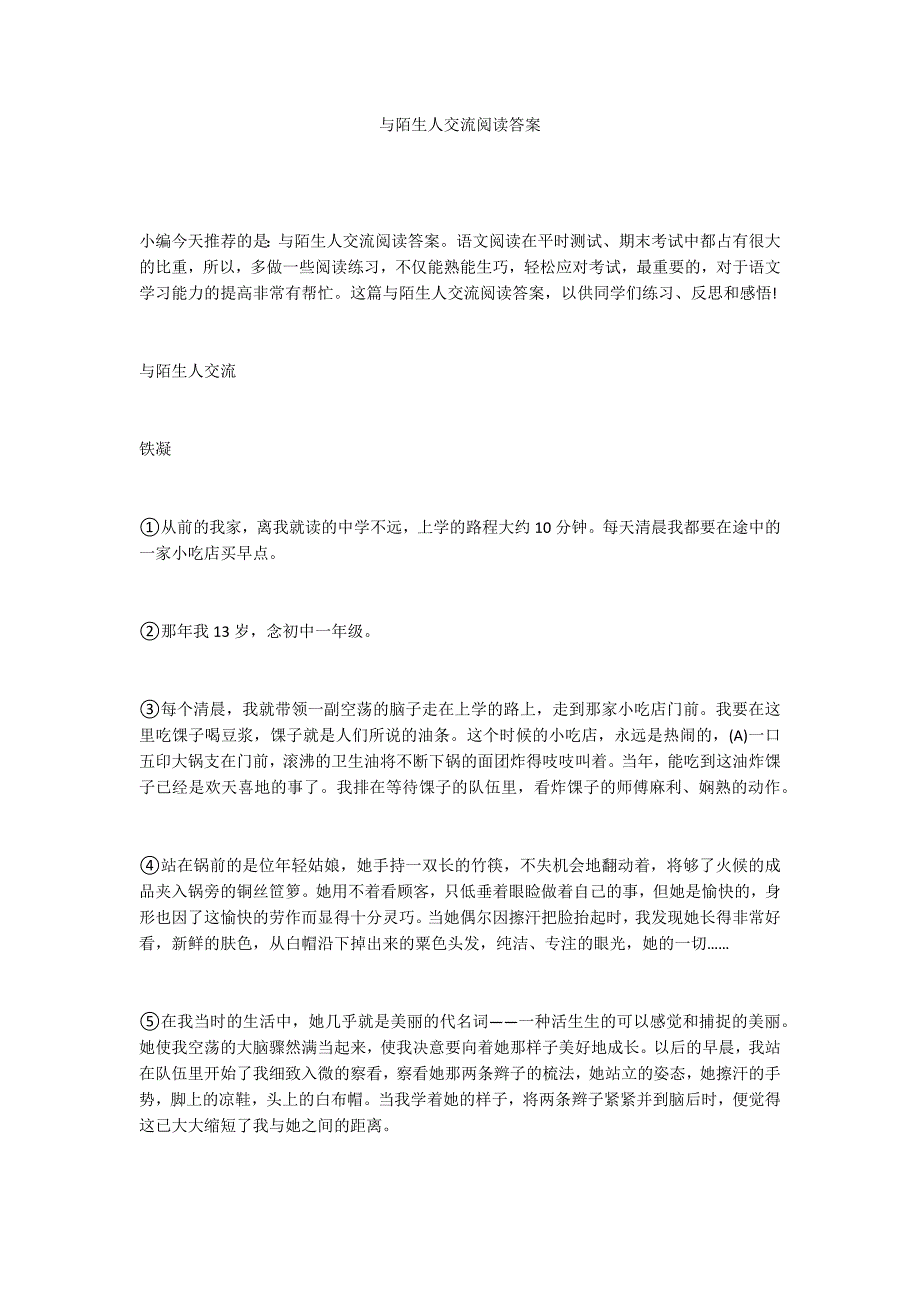 与陌生人交流阅读答案

小编今天推荐的是 与陌生人交流阅读答案。语文阅读在平时测试、期末考试中都占有很大的比重，所以，多做一些阅读练习，不仅能熟能生巧，轻松应对考试，最重要的，对于语文学习能力的提高非常有帮忙。这篇与陌生人交流阅读答案，以供同学们练习、反思和感悟!

与陌生人交流

铁凝

①从前的我家，离我就读的中学不远，上学的路程大约 10 分钟。每天清晨我都要在途中的一家小吃店买早点。

②那年我 13 岁，念初中一年级。

③每个清晨，我就带领一副空荡的脑子走在上学的路上，走到那家小吃店门前。我要在这里吃馃子喝豆浆，馃子就是人们所说的油条。这个时候的小吃店，永远是热闹的，(A)一口五印大锅支在门前，滚沸的卫生油将不断下锅的面团炸得吱吱叫着。当年，能吃到这油炸馃子已经是欢天喜地的事了。我排在等待馃子的队伍里，看炸馃子的师傅麻利、娴熟的动作。

④站在锅前的是位年轻姑娘，她手持一双长的竹筷，不失机会地翻动着，将够了火候的成品夹入锅旁的铜丝笸箩。她用不着看顾客，只低垂着眼睑做着自己的事，但她是愉快的，身形也因了这愉快的劳作而显得十分灵巧。当她偶尔因擦汗把脸抬起时，我发现她长得非常好看，新鲜的肤色，从白帽沿下掉出来的栗色头发，纯洁、专注的眼光，她的一切……

⑤在我当时的生活中，她几乎就是美丽的代名词——一种活生生的可以感觉和捕捉的美丽。她使我空荡的大脑骤然满当起来，使我决意要向着她那样子美好地成长。以后的早晨，我站在队伍里开始了我细致入微的察看，察看她那两条辫子的梳法，她站立的姿态，她擦汗的手势，脚上的凉鞋，头上的白布帽。当我学着她的样子，将两条辫子紧紧并到脑后时，便觉得这已大大缩短了我与她之间的距离。